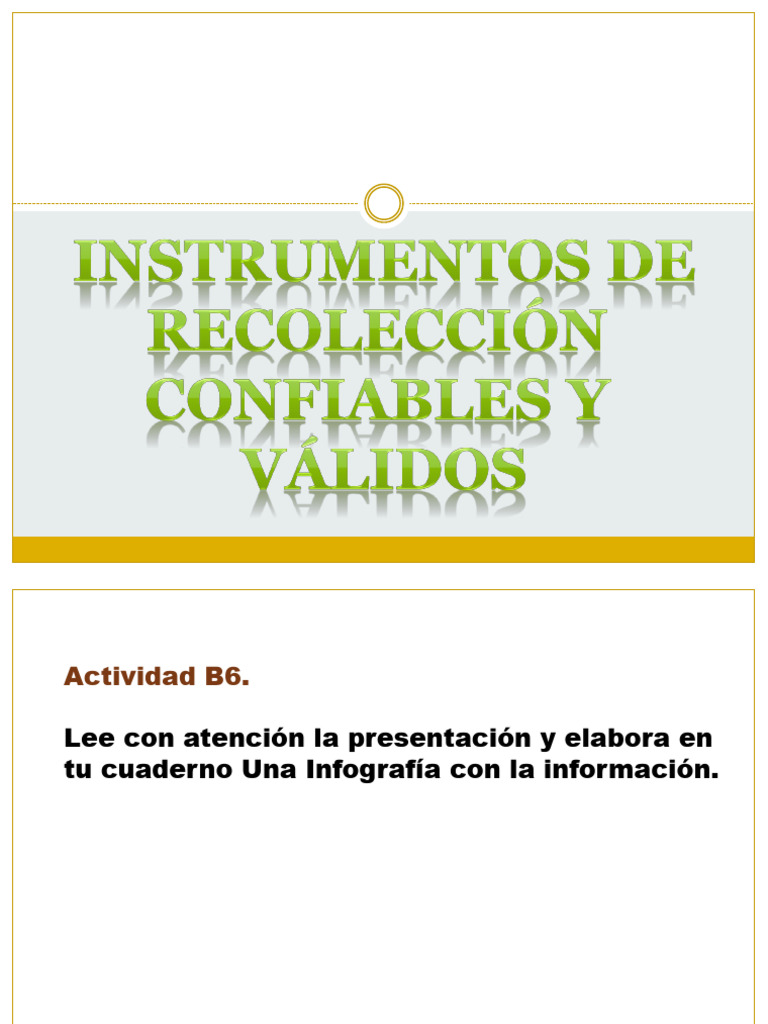 INSTRUMENTOS DE RECOLECCIÓN CONFIABLES Y VÁLIDOS

Actividad B6.

Lee con atención la presentación y elabora en tu cuaderno Una Infografía con la información.